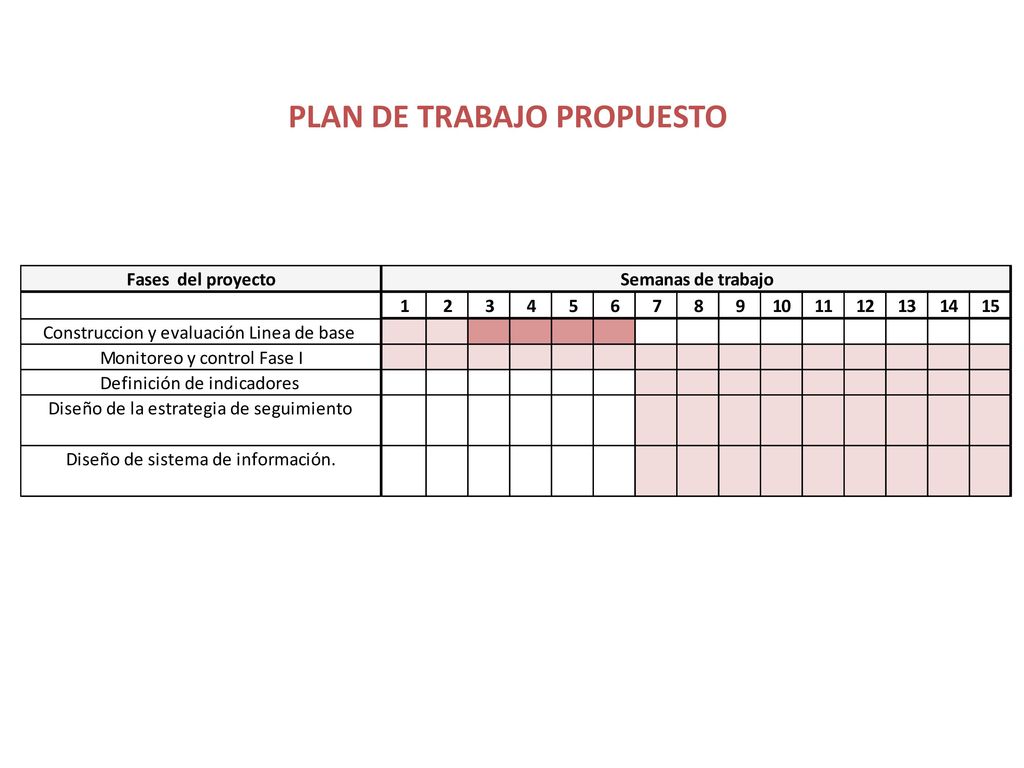 PLAN DE TRABAJO PROPUESTO

| Fases del proyecto | Semanas de trabajo | | | | | | | | | | | | | | |
|---|---|---|---|---|---|---|---|---|---|---|---|---|---|---|---|
| | 1 | 2 | 3 | 4 | 5 | 6 | 7 | 8 | 9 | 10 | 11 | 12 | 13 | 14 | 15 |
| Construccion y evaluación Linea de base | | | | | | | | | | | | | | | |
| Monitoreo y control Fase I | | | | | | | | | | | | | | | |
| Definición de indicadores | | | | | | | | | | | | | | | |
| Diseño de la estrategia de seguimiento | | | | | | | | | | | | | | | |
| Diseño de sistema de información. | | | | | | | | | | | | | | | |